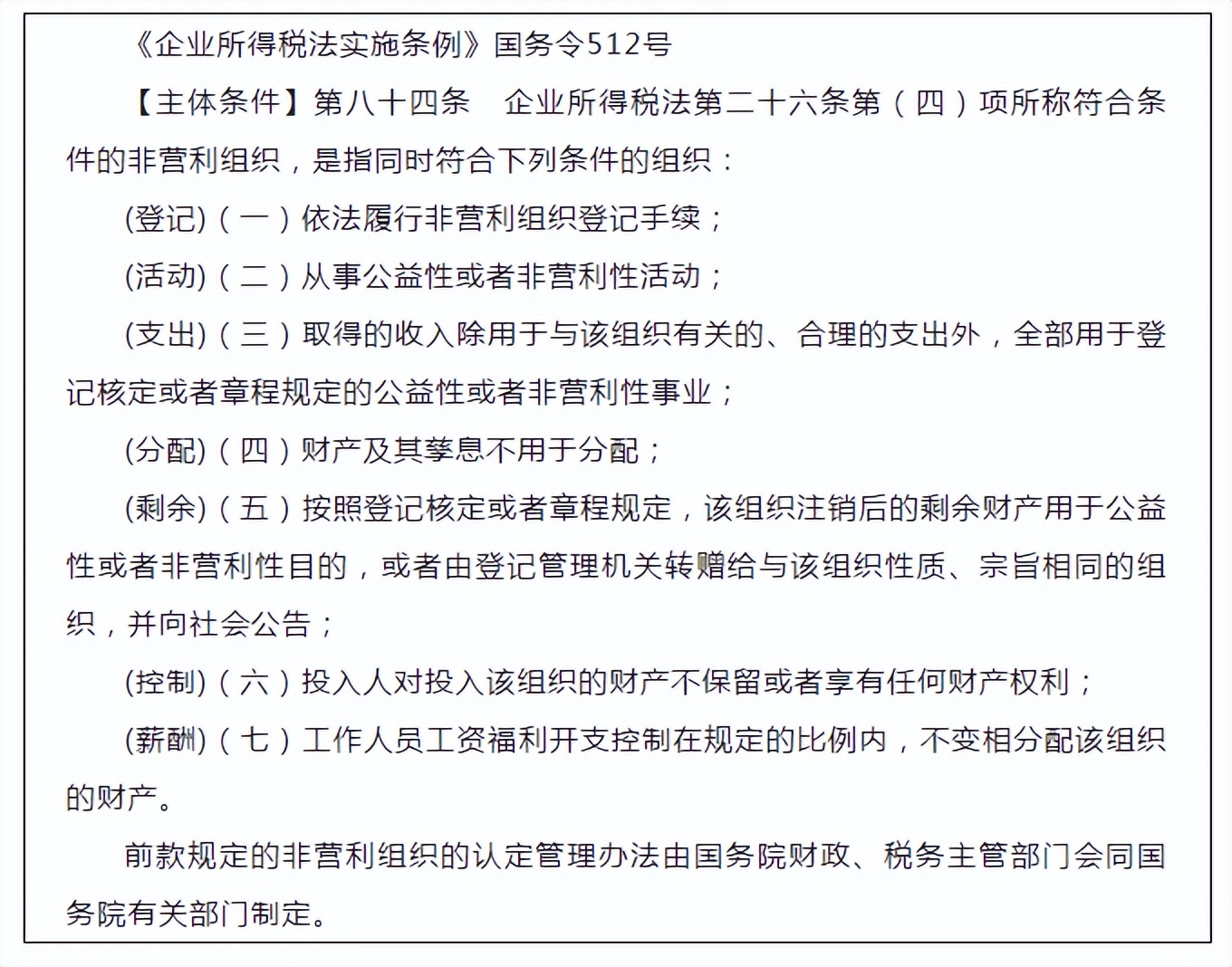 《企业所得税法实施条例》国务令512号

【主体条件】第八十四条　企业所得税法第二十六条第（四）项所称符合条件的非营利组织，是指同时符合下列条件的组织：

(登记)（一）依法履行非营利组织登记手续；

(活动)（二）从事公益性或者非营利性活动；

(支出)（三）取得的收入除用于与该组织有关的、合理的支出外，全部用于登记核定或者章程规定的公益性或者非营利性事业；

(分配)（四）财产及其孳息不用于分配；

(剩余)（五）按照登记核定或者章程规定，该组织注销后的剩余财产用于公益性或者非营利性目的，或者由登记管理机关转赠给与该组织性质、宗旨相同的组织，并向社会公告；

(控制)（六）投入人对投入该组织的财产不保留或者享有任何财产权利；

(薪酬)（七）工作人员工资福利开支控制在规定的比例内，不变相分配该组织的财产。

前款规定的非营利组织的认定管理办法由国务院财政、税务主管部门会同国务院有关部门制定。